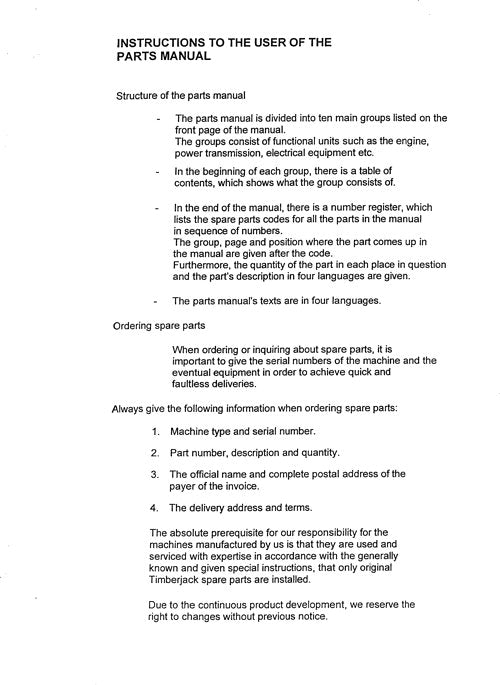 INSTRUCTIONS TO THE USER OF THE
PARTS MANUAL

Structure of the parts manual

- The parts manual is divided into ten main groups listed on the front page of the manual.
The groups consist of functional units such as the engine, power transmission, electrical equipment etc.

- In the beginning of each group, there is a table of contents, which shows what the group consists of.

- In the end of the manual, there is a number register, which lists the spare parts codes for all the parts in the manual in sequence of numbers.
The group, page and position where the part comes up in the manual are given after the code.
Furthermore, the quantity of the part in each place in question and the part's description in four languages are given.

- The parts manual's texts are in four languages.

Ordering spare parts

When ordering or inquiring about spare parts, it is important to give the serial numbers of the machine and the eventual equipment in order to achieve quick and faultless deliveries.

Always give the following information when ordering spare parts:

1. Machine type and serial number.

2. Part number, description and quantity.

3. The official name and complete postal address of the payer of the invoice.

4. The delivery address and terms.

The absolute prerequisite for our responsibility for the machines manufactured by us is that they are used and serviced with expertise in accordance with the generally known and given special instructions, that only original Timberjack spare parts are installed.

Due to the continuous product development, we reserve the right to changes without previous notice.